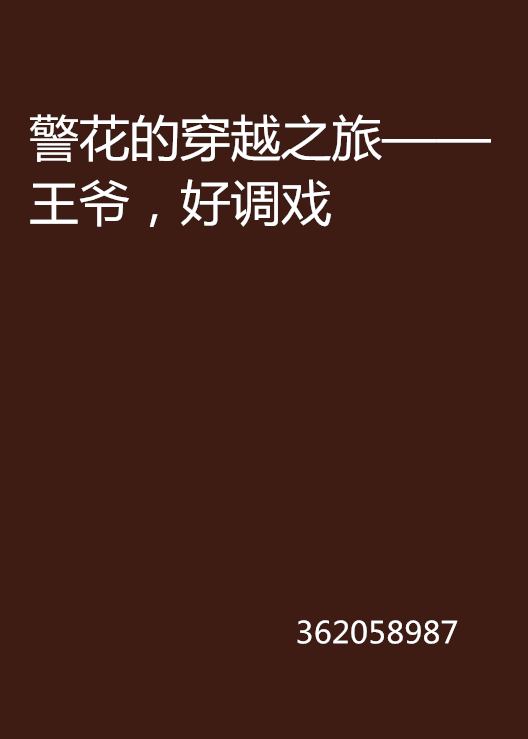 警花的穿越之旅——王爷，好调戏

362058987